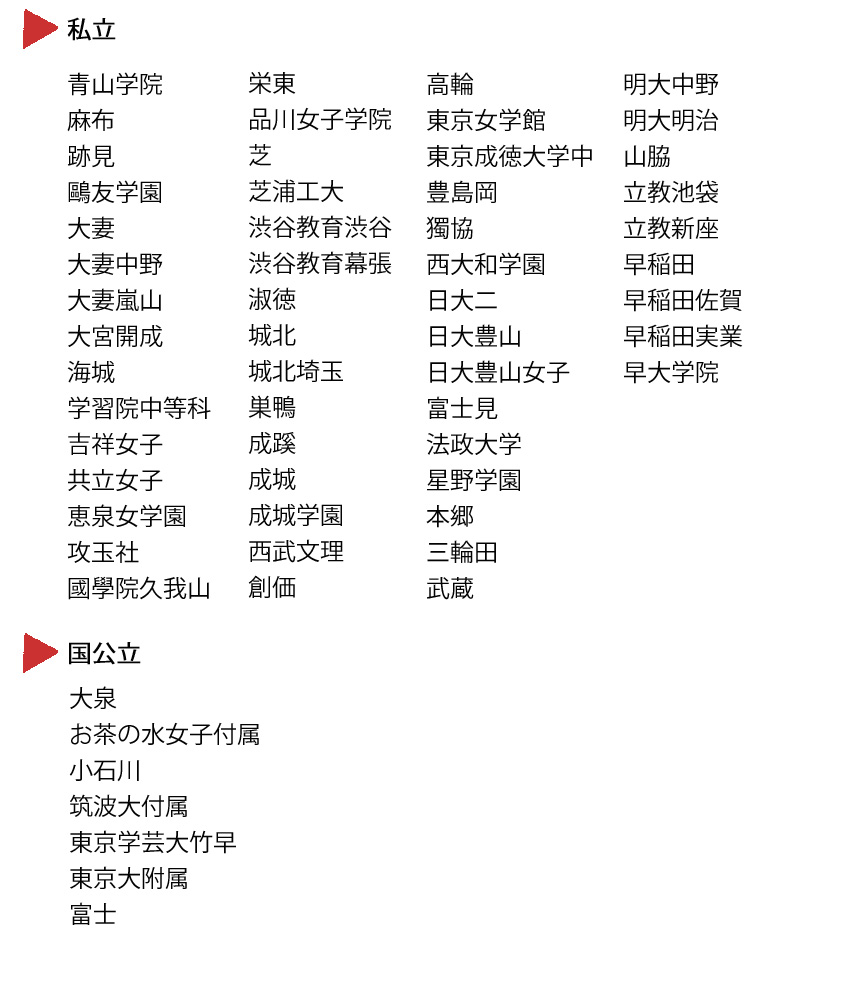 私立

青山学院
麻布
跡見
鷗友学園
大妻
大妻中野
大妻嵐山
大宮開成
海城
学習院中等科
吉祥女子
共立女子
恵泉女学園
攻玉社
國學院久我山

栄東
品川女子学院
芝
芝浦工大
渋谷教育渋谷
渋谷教育幕張
淑徳
城北
城北埼玉
巣鴨
成蹊
成城
成城学園
西武文理
創価

高輪
東京女学館
東京成徳大学中
豊島岡
獨協
西大和学園
日大二
日大豊山
日大豊山女子
富士見
法政大学
星野学園
本郷
三輪田
武蔵

明大中野
明大明治
山脇
立教池袋
立教新座
早稲田
早稲田佐賀
早稲田実業
早大学院

国公立

大泉
お茶の水女子付属
小石川
筑波大付属
東京学芸大竹早
東京大附属
富士